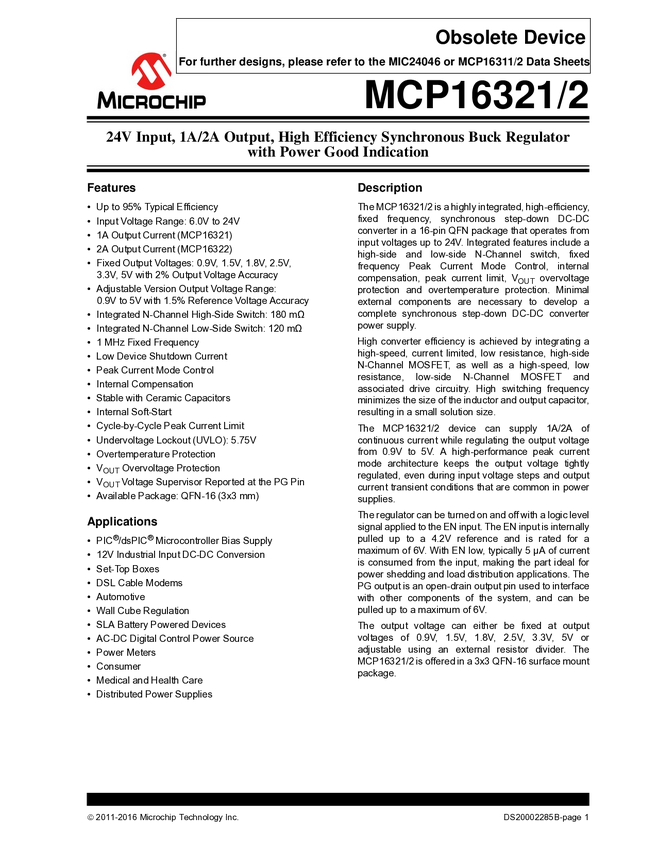 Obsolete Device
For further designs, please refer to the MIC24046 or MCP16311/2 Data Sheets

MICROCHIP

MCP16321/2

24V Input, 1A/2A Output, High Efficiency Synchronous Buck Regulator with Power Good Indication

Features

• Up to 95% Typical Efficiency
• Input Voltage Range: 6.0V to 24V
• 1A Output Current (MCP16321)
• 2A Output Current (MCP16322)
• Fixed Output Voltages: 0.9V, 1.5V, 1.8V, 2.5V, 3.3V, 5V with 2% Output Voltage Accuracy
• Adjustable Version Output Voltage Range: 0.9V to 5V with 1.5% Reference Voltage Accuracy
• Integrated N-Channel High-Side Switch: 180 mΩ
• Integrated N-Channel Low-Side Switch: 120 mΩ
• 1 MHz Fixed Frequency
• Low Device Shutdown Current
• Peak Current Mode Control
• Internal Compensation
• Stable with Ceramic Capacitors
• Internal Soft-Start
• Cycle-by-Cycle Peak Current Limit
• Undervoltage Lockout (UVLO): 5.75V
• Overtemperature Protection
• $V_{OUT}$ Overvoltage Protection
• $V_{OUT}$ Voltage Supervisor Reported at the PG Pin
• Available Package: QFN-16 (3x3 mm)

Applications

• PIC®/dsPIC® Microcontroller Bias Supply
• 12V Industrial Input DC-DC Conversion
• Set-Top Boxes
• DSL Cable Modems
• Automotive
• Wall Cube Regulation
• SLA Battery Powered Devices
• AC-DC Digital Control Power Source
• Power Meters
• Consumer
• Medical and Health Care
• Distributed Power Supplies

Description

The MCP16321/2 is a highly integrated, high-efficiency, fixed frequency, synchronous step-down DC-DC converter in a 16-pin QFN package that operates from input voltages up to 24V. Integrated features include a high-side and low-side N-Channel switch, fixed frequency Peak Current Mode Control, internal compensation, peak current limit, $V_{OUT}$ overvoltage protection and overtemperature protection. Minimal external components are necessary to develop a complete synchronous step-down DC-DC converter power supply.

High converter efficiency is achieved by integrating a high-speed, current limited, low resistance, high-side N-Channel MOSFET, as well as a high-speed, low resistance, low-side N-Channel MOSFET and associated drive circuitry. High switching frequency minimizes the size of the inductor and output capacitor, resulting in a small solution size.

The MCP16321/2 device can supply 1A/2A of continuous current while regulating the output voltage from 0.9V to 5V. A high-performance peak current mode architecture keeps the output voltage tightly regulated, even during input voltage steps and output current transient conditions that are common in power supplies.

The regulator can be turned on and off with a logic level signal applied to the EN input. The EN input is internally pulled up to a 4.2V reference and is rated for a maximum of 6V. With EN low, typically 5 µA of current is consumed from the input, making the part ideal for power shedding and load distribution applications. The PG output is an open-drain output pin used to interface with other components of the system, and can be pulled up to a maximum of 6V.

The output voltage can either be fixed at output voltages of 0.9V, 1.5V, 1.8V, 2.5V, 3.3V, 5V or adjustable using an external resistor divider. The MCP16321/2 is offered in a 3x3 QFN-16 surface mount package.

© 2011-2016 Microchip Technology Inc.
DS20002285B-page 1